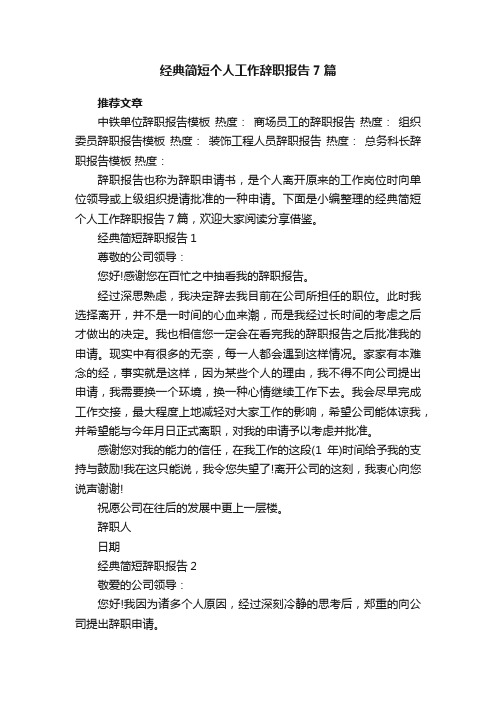 经典简短个人工作辞职报告7篇

推荐文章

中铁单位辞职报告模板 热度： 商场员工的辞职报告 热度： 组织委员辞职报告模板 热度： 装饰工程人员辞职报告 热度： 总务科长辞职报告模板 热度：

辞职报告也称为辞职申请书，是个人离开原来的工作岗位时向单位领导或上级组织提请批准的一种申请。下面是小编整理的经典简短个人工作辞职报告7篇，欢迎大家阅读分享借鉴。

经典简短辞职报告1

尊敬的公司领导：

您好!感谢您在百忙之中抽看我的辞职报告。

经过深思熟虑，我决定辞去我目前在公司所担任的职位。此时我选择离开，并不是一时间的心血来潮，而是我经过长时间的考虑之后才做出的决定。我也相信您一定会在看完我的辞职报告之后批准我的申请。现实中有很多的无奈，每一人都会遇到这样情况。家家有本难念的经，事实就是这样，因为某些个人的理由，我不得不向公司提出申请，我需要换一个环境，换一种心情继续工作下去。我会尽早完成工作交接，最大程度上地减轻对大家工作的影响，希望公司能体谅我，并希望能与今年月日正式离职，对我的申请予以考虑并批准。

感谢您对我的能力的信任，在我工作的这段(1 年)时间给予我的支持与鼓励!我在这只能说，我令您失望了!离开公司的这刻，我衷心向您说声谢谢!

祝愿公司在往后的发展中更上一层楼。

辞职人

日期

经典简短辞职报告2

敬爱的公司领导：

您好!我因为诸多个人原因，经过深刻冷静的思考后，郑重的向公司提出辞职申请。